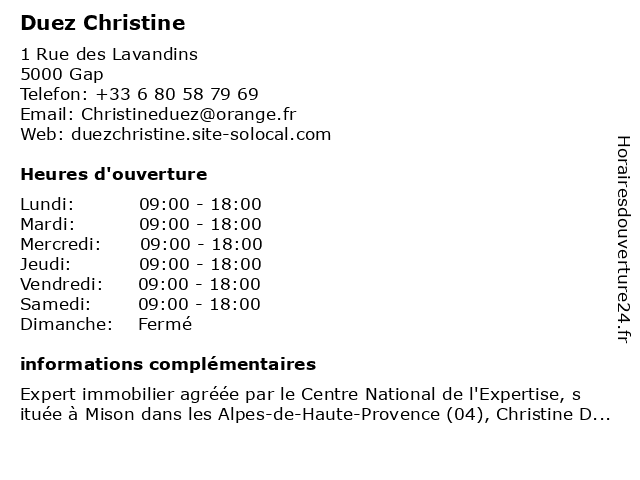 Duez Christine

1 Rue des Lavandins
5000 Gap
Telefon: +33 6 80 58 79 69
Email: Christineduez@orange.fr
Web: duezchristine.site-solocal.com

Heures d'ouverture

| Lundi: | 09:00 - 18:00 |
|---|---|
| Mardi: | 09:00 - 18:00 |
| Mercredi: | 09:00 - 18:00 |
| Jeudi: | 09:00 - 18:00 |
| Vendredi: | 09:00 - 18:00 |
| Samedi: | 09:00 - 18:00 |
| Dimanche: | Fermé |

informations complémentaires

Expert immobilier agréée par le Centre National de l'Expertise, s ituée à Mison dans les Alpes-de-Haute-Provence (04), Christine D...

Horairesdouverture24.fr